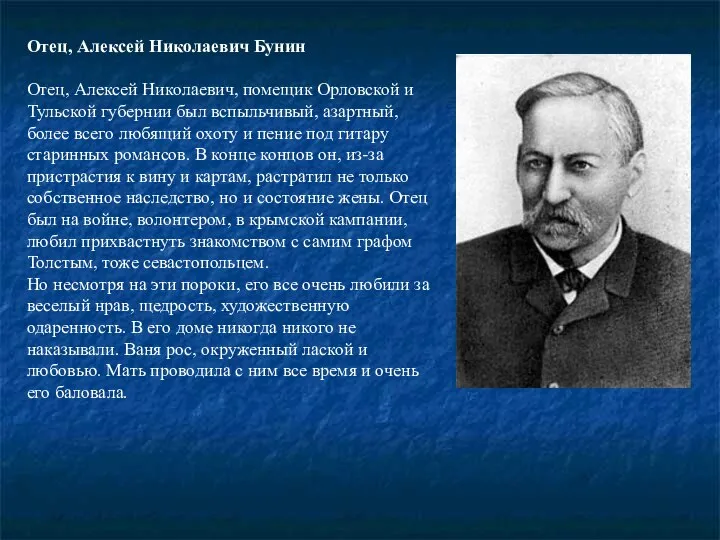 Отец, Алексей Николаевич Бунин

Отец, Алексей Николаевич, помещик Орловской и Тульской губернии был вспыльчивый, азартный, более всего любящий охоту и пение под гитару старинных романсов. В конце концов он, из-за пристрастия к вину и картам, растратил не только собственное наследство, но и состояние жены. Отец был на войне, волонтером, в крымской кампании, любил прихвастнуть знакомством с самим графом Толстым, тоже севастопольцем.
Но несмотря на эти пороки, его все очень любили за веселый нрав, щедрость, художественную одаренность. В его доме никогда никого не наказывали. Ваня рос, окруженный лаской и любовью. Мать проводила с ним все время и очень его баловала.